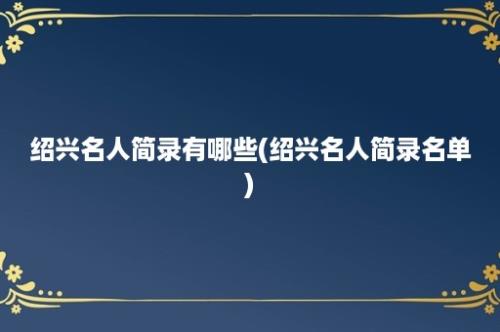 绍兴名人简录有哪些(绍兴名人简录名单)